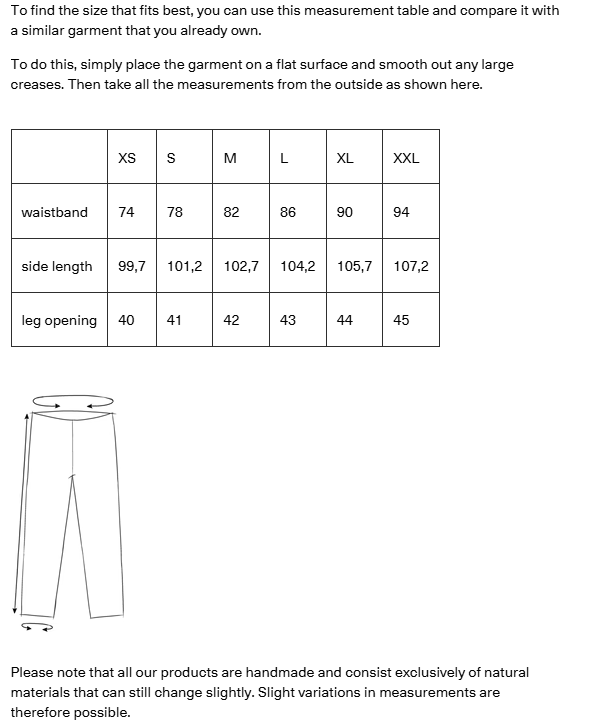 To find the size that fits best, you can use this measurement table and compare it with a similar garment that you already own.

To do this, simply place the garment on a flat surface and smooth out any large creases. Then take all the measurements from the outside as shown here.

| | XS | S | M | L | XL | XXL |
|---|---|---|---|---|---|---|
| waistband | 74 | 78 | 82 | 86 | 90 | 94 |
| side length | 99,7 | 101,2 | 102,7 | 104,2 | 105,7 | 107,2 |
| leg opening | 40 | 41 | 42 | 43 | 44 | 45 |

Please note that all our products are handmade and consist exclusively of natural materials that can still change slightly. Slight variations in measurements are therefore possible.